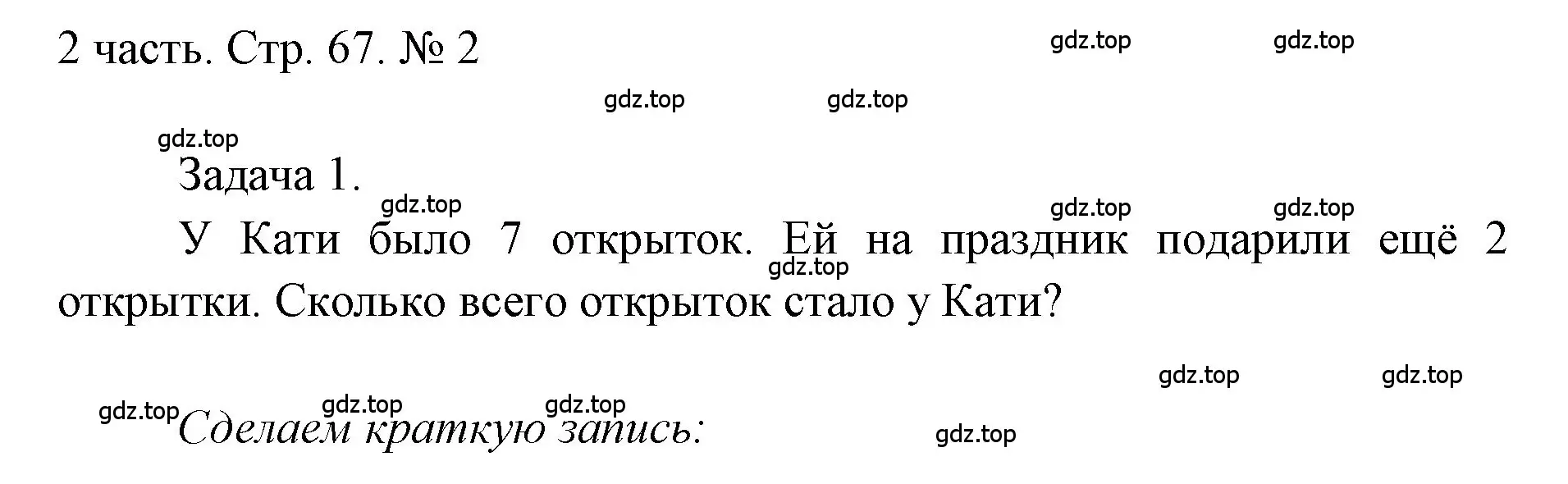 2 часть. Стр. 67. № 2

gdz.top gdz.top

gdz.top gdz.top

gdz.top

Задача 1.

gdz.top gdz.top gdz.top

У Кати было 7 открыток. Ей на праздник подарили ещё 2 открытки. Сколько всего открыток стало у Кати?

gdz.top

gdz.top gdz.top

gdz.top gdz.top gdz.top

Сделаем краткую запись:

gdz.top